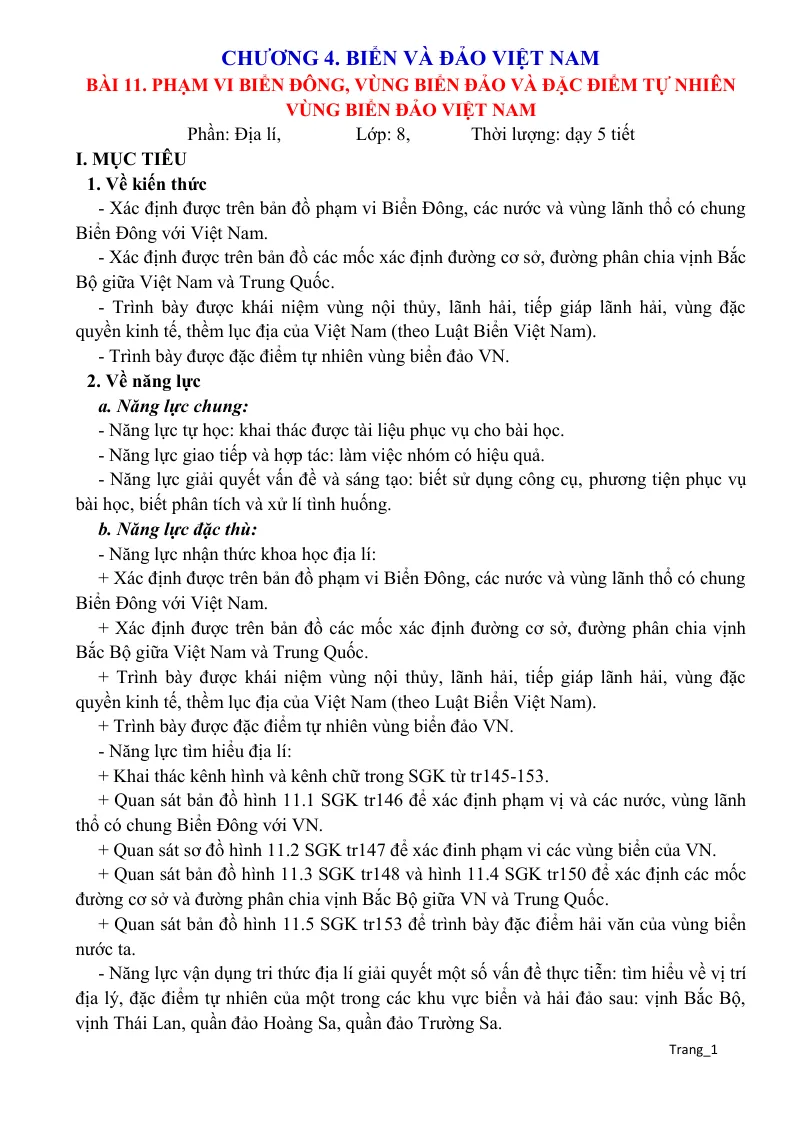 CHƯƠNG 4. BIỂN VÀ ĐẢO VIỆT NAM
BÀI 11. PHẠM VI BIỂN ĐÔNG, VÙNG BIỂN ĐẢO VÀ ĐẶC ĐIỂM TỰ NHIÊN VÙNG BIỂN ĐẢO VIỆT NAM

Phần: Địa lí, Lớp: 8, Thời lượng: dạy 5 tiết

I. MỤC TIÊU

1. Về kiến thức

- Xác định được trên bản đồ phạm vi Biển Đông, các nước và vùng lãnh thổ có chung Biển Đông với Việt Nam.

- Xác định được trên bản đồ các mốc xác định đường cơ sở, đường phân chia vịnh Bắc Bộ giữa Việt Nam và Trung Quốc.

- Trình bày được khái niệm vùng nội thủy, lãnh hải, tiếp giáp lãnh hải, vùng đặc quyền kinh tế, thềm lục địa của Việt Nam (theo Luật Biển Việt Nam).

- Trình bày được đặc điểm tự nhiên vùng biển đảo VN.

2. Về năng lực

a. Năng lực chung:

- Năng lực tự học: khai thác được tài liệu phục vụ cho bài học.

- Năng lực giao tiếp và hợp tác: làm việc nhóm có hiệu quả.

- Năng lực giải quyết vấn đề và sáng tạo: biết sử dụng công cụ, phương tiện phục vụ bài học, biết phân tích và xử lí tình huống.

b. Năng lực đặc thù:

- Năng lực nhận thức khoa học địa lí:

+ Xác định được trên bản đồ phạm vi Biển Đông, các nước và vùng lãnh thổ có chung Biển Đông với Việt Nam.

+ Xác định được trên bản đồ các mốc xác định đường cơ sở, đường phân chia vịnh Bắc Bộ giữa Việt Nam và Trung Quốc.

+ Trình bày được khái niệm vùng nội thủy, lãnh hải, tiếp giáp lãnh hải, vùng đặc quyền kinh tế, thềm lục địa của Việt Nam (theo Luật Biển Việt Nam).

+ Trình bày được đặc điểm tự nhiên vùng biển đảo VN.

- Năng lực tìm hiểu địa lí:

+ Khai thác kênh hình và kênh chữ trong SGK từ tr145-153.

+ Quan sát bản đồ hình 11.1 SGK tr146 để xác định phạm vị và các nước, vùng lãnh thổ có chung Biển Đông với VN.

+ Quan sát sơ đồ hình 11.2 SGK tr147 để xác đinh phạm vi các vùng biển của VN.

+ Quan sát bản đồ hình 11.3 SGK tr148 và hình 11.4 SGK tr150 để xác định các mốc đường cơ sở và đường phân chia vịnh Bắc Bộ giữa VN và Trung Quốc.

+ Quan sát bản đồ hình 11.5 SGK tr153 để trình bày đặc điểm hải văn của vùng biển nước ta.

- Năng lực vận dụng tri thức địa lí giải quyết một số vấn đề thực tiễn: tìm hiểu về vị trí địa lý, đặc điểm tự nhiên của một trong các khu vực biển và hải đảo sau: vịnh Bắc Bộ, vịnh Thái Lan, quần đảo Hoàng Sa, quần đảo Trường Sa.

Trang_1